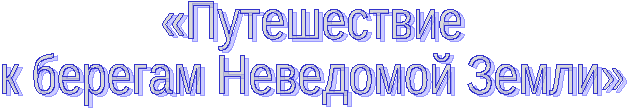 «Путешествие
к берегам Неведомой Земли»